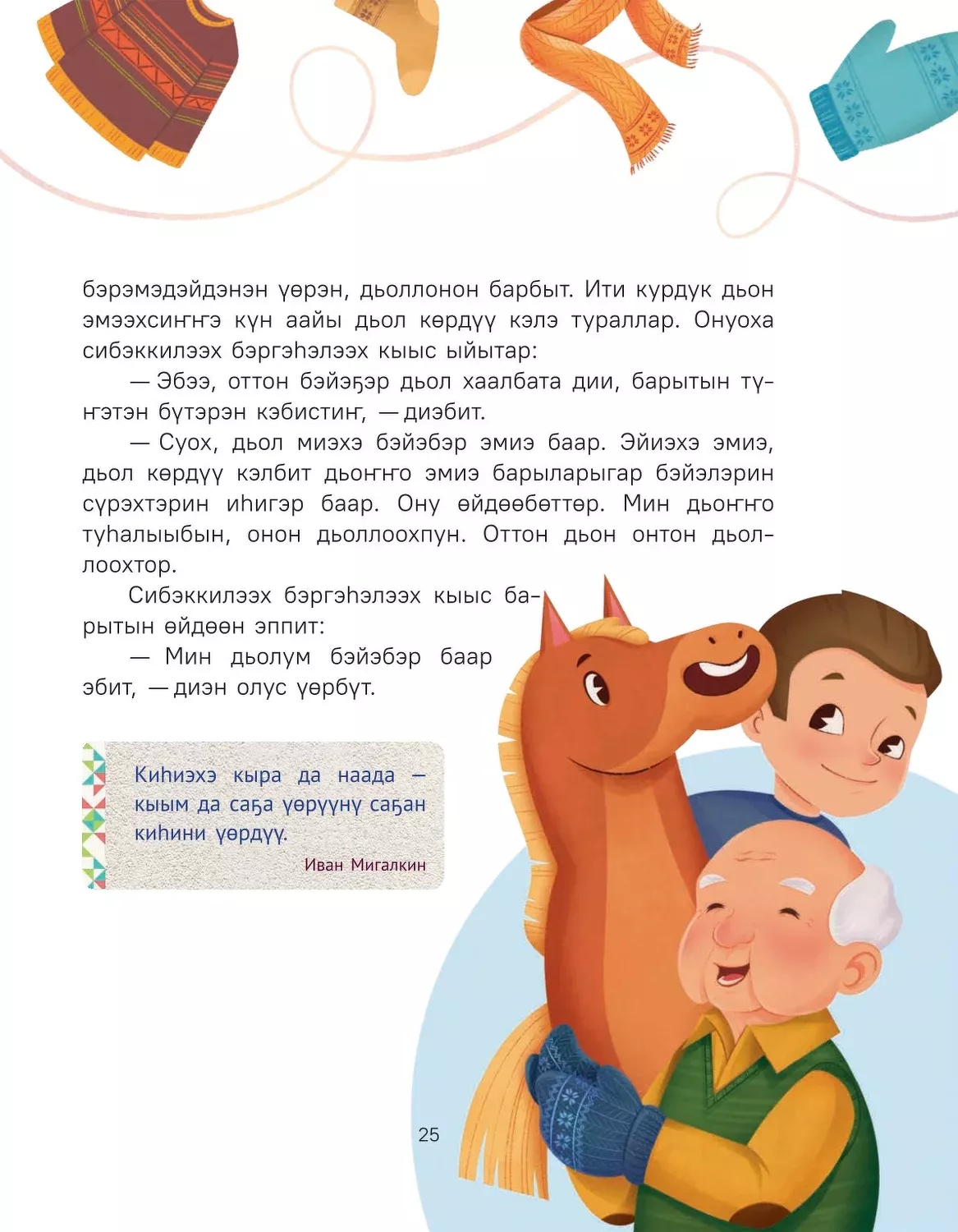 бэрэмэдэйдэнэн үөрэн, дьоллонон барбыт. Ити курдук дьон эмээхсиҥҥэ күн аайы дьол көрдүү кэлэ тураллар. Онуоха сибэккилээх бэргэһэлээх кыыс ыйытар:

— Эбээ, оттон бэйэҕэр дьол хаалбата дии, барытын түҥэтэн бүтэрэн кэбистиҥ, — диэбит.

— Суох, дьол миэхэ бэйэбэр эмиэ баар. Эйиэхэ эмиэ, дьол көрдүү кэлбит дьоҥҥо эмиэ барыларыгар бэйэлэрин сүрэхтэрин иһигэр баар. Ону өйдөөбөттөр. Мин дьоҥҥо туһалыыбын, онон дьоллоохпун. Оттон дьон онтон дьоллоохтор.

Сибэккилээх бэргэһэлээх кыыс барытын өйдөөн эппит:

— Мин дьолум бэйэбэр баар эбит, — диэн олус үөрбүт.

Киһиэхэ кыра да наада — кыым да саҕа үөрүүнү саҕан киһини үөрдүү.

Иван Мигалкин

25